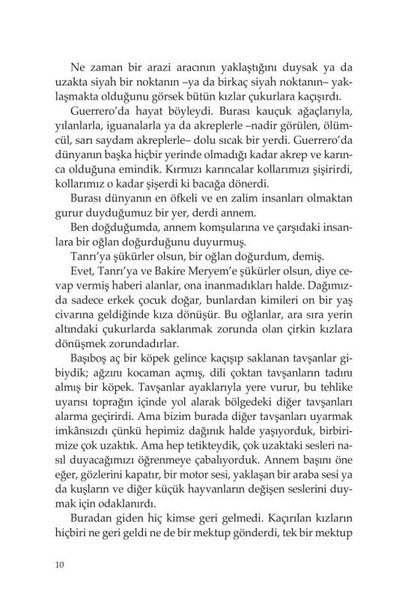 Ne zaman bir arazi aracının yaklaştığını duysak ya da uzakta siyah bir noktanın –ya da birkaç siyah noktanın– yaklaşmakta olduğunu görsek bütün kızlar çukurlara kaçışırdı.

Guerrero'da hayat böyleydi. Burası kauçuk ağaçlarıyla, yılanlarla, iguanalarla ya da akreplerle –nadir görülen, ölümcül, sarı saydam akreplerle– dolu sıcak bir yerdi. Guerrero'da dünyanın başka hiçbir yerinde olmadığı kadar akrep ve karınca olduğuna emindik. Kırmızı karıncalar kollarımızı şişirirdi, kollarımız o kadar şişerdi ki bacağa dönerdi.

Burası dünyanın en öfkeli ve en zalim insanları olmaktan gurur duyduğumuz bir yer, derdi annem.

Ben doğduğumda, annem komşularına ve çarşıdaki insanlara bir oğlan doğurduğunu duyurmuş.

Tanrı'ya şükürler olsun, bir oğlan doğurdum, demiş.

Evet, Tanrı'ya ve Bakire Meryem'e şükürler olsun, diye cevap vermiş haberi alanlar, ona inanmadıkları halde. Dağımızda sadece erkek çocuk doğar, bunlardan kimileri on bir yaş civarına geldiğinde kıza dönüşür. Bu oğlanlar, ara sıra yerin altındaki çukurlarda saklanmak zorunda olan çirkin kızlara dönüşmek zorundadırlar.

Başıboş aç bir köpek gelince kaçışıp saklanan tavşanlar gibiydik; ağzını kocaman açmış, dili çoktan tavşanların tadını almış bir köpek. Tavşanlar ayaklarıyla yere vurur, bu tehlike uyarısı toprağın içinde yol alarak bölgedeki diğer tavşanları alarma geçirirdi. Ama bizim burada diğer tavşanları uyarmak imkânsızdı çünkü hepimiz dağınık halde yaşıyorduk, birbirimize çok uzaktık. Ama hep tetikteydik, çok uzaktaki sesleri nasıl duyacağımızı öğrenmeye çabalıyorduk. Annem başını öne eğer, gözlerini kapatır, bir motor sesi, yaklaşan bir araba sesi ya da kuşların ve diğer küçük hayvanların değişen seslerini duymak için odaklanırdı.

Buradan giden hiç kimse geri gelmedi. Kaçırılan kızların hiçbiri ne geri geldi ne de bir mektup gönderdi, tek bir mektup

10